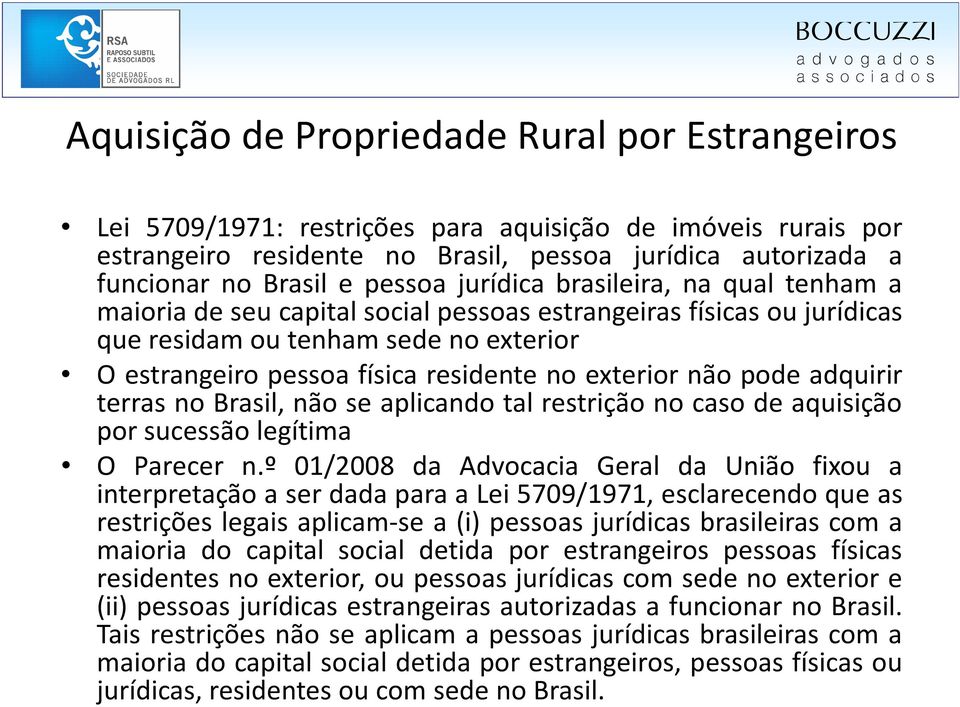 RSA
RAPOSO SUBTIL
E ASSOCIADOS
SOCIEDADE
DE ADVOGADOS RL

BOCCUZZI
advogados
associados

Aquisição de Propriedade Rural por Estrangeiros

• Lei 5709/1971: restrições para aquisição de imóveis rurais por estrangeiro residente no Brasil, pessoa jurídica autorizada a funcionar no Brasil e pessoa jurídica brasileira, na qual tenham a maioria de seu capital social pessoas estrangeiras físicas ou jurídicas que residam ou tenham sede no exterior

• O estrangeiro pessoa física residente no exterior não pode adquirir terras no Brasil, não se aplicando tal restrição no caso de aquisição por sucessão legítima

• O Parecer n.º 01/2008 da Advocacia Geral da União fixou a interpretação a ser dada para a Lei 5709/1971, esclarecendo que as restrições legais aplicam-se a (i) pessoas jurídicas brasileiras com a maioria do capital social detida por estrangeiros pessoas físicas residentes no exterior, ou pessoas jurídicas com sede no exterior e (ii) pessoas jurídicas estrangeiras autorizadas a funcionar no Brasil. Tais restrições não se aplicam a pessoas jurídicas brasileiras com a maioria do capital social detida por estrangeiros, pessoas físicas ou jurídicas, residentes ou com sede no Brasil.